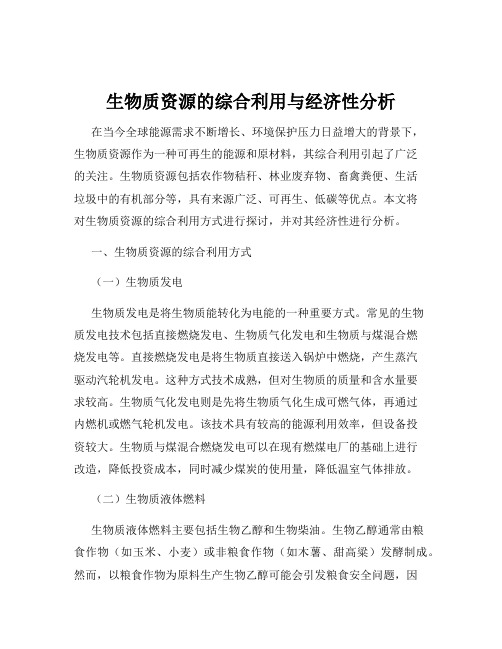 生物质资源的综合利用与经济性分析

在当今全球能源需求不断增长、环境保护压力日益增大的背景下，生物质资源作为一种可再生的能源和原材料，其综合利用引起了广泛的关注。生物质资源包括农作物秸秆、林业废弃物、畜禽粪便、生活垃圾中的有机部分等，具有来源广泛、可再生、低碳等优点。本文将对生物质资源的综合利用方式进行探讨，并对其经济性进行分析。

一、生物质资源的综合利用方式

（一）生物质发电

生物质发电是将生物质能转化为电能的一种重要方式。常见的生物质发电技术包括直接燃烧发电、生物质气化发电和生物质与煤混合燃烧发电等。直接燃烧发电是将生物质直接送入锅炉中燃烧，产生蒸汽驱动汽轮机发电。这种方式技术成熟，但对生物质的质量和含水量要求较高。生物质气化发电则是先将生物质气化生成可燃气体，再通过内燃机或燃气轮机发电。该技术具有较高的能源利用效率，但设备投资较大。生物质与煤混合燃烧发电可以在现有燃煤电厂的基础上进行改造，降低投资成本，同时减少煤炭的使用量，降低温室气体排放。

（二）生物质液体燃料

生物质液体燃料主要包括生物乙醇和生物柴油。生物乙醇通常由粮食作物（如玉米、小麦）或非粮食作物（如木薯、甜高粱）发酵制成。然而，以粮食作物为原料生产生物乙醇可能会引发粮食安全问题，因